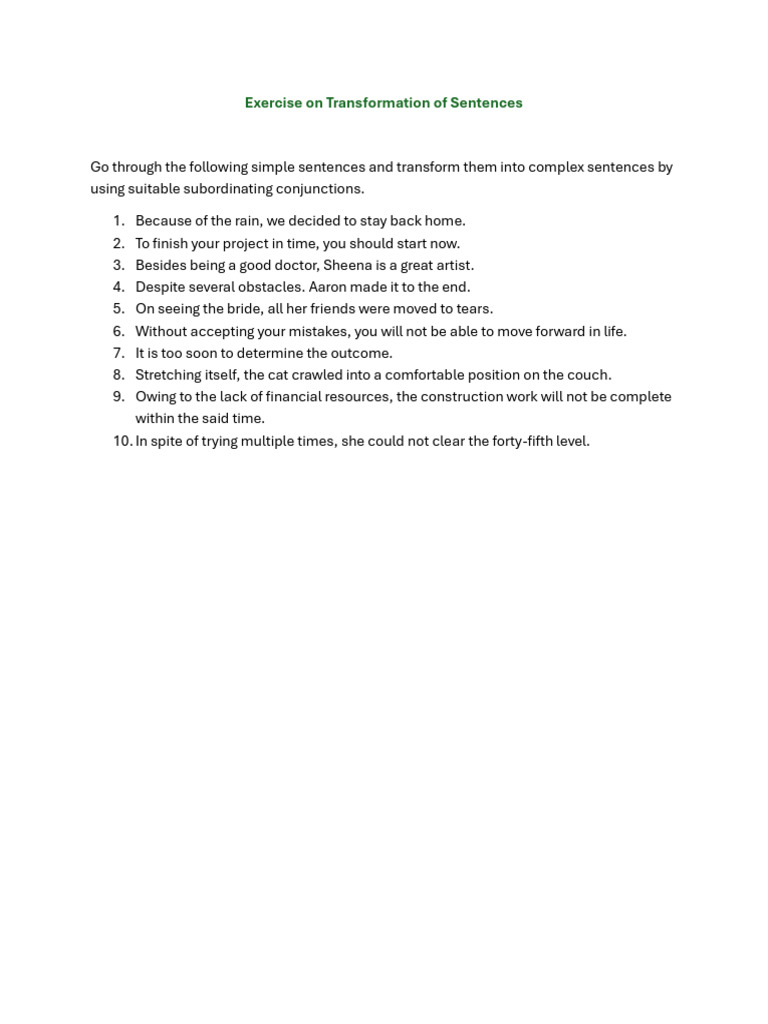 Exercise on Transformation of Sentences

Go through the following simple sentences and transform them into complex sentences by using suitable subordinating conjunctions.

1. Because of the rain, we decided to stay back home.
2. To finish your project in time, you should start now.
3. Besides being a good doctor, Sheena is a great artist.
4. Despite several obstacles. Aaron made it to the end.
5. On seeing the bride, all her friends were moved to tears.
6. Without accepting your mistakes, you will not be able to move forward in life.
7. It is too soon to determine the outcome.
8. Stretching itself, the cat crawled into a comfortable position on the couch.
9. Owing to the lack of financial resources, the construction work will not be complete within the said time.
10. In spite of trying multiple times, she could not clear the forty-fifth level.